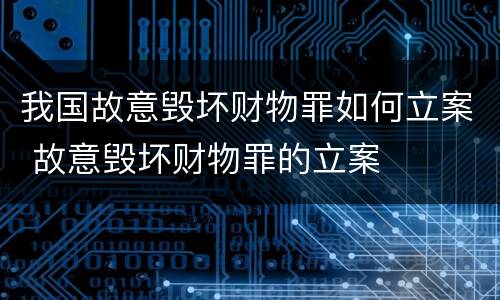 我国故意毁坏财物罪如何立案 故意毁坏财物罪的立案